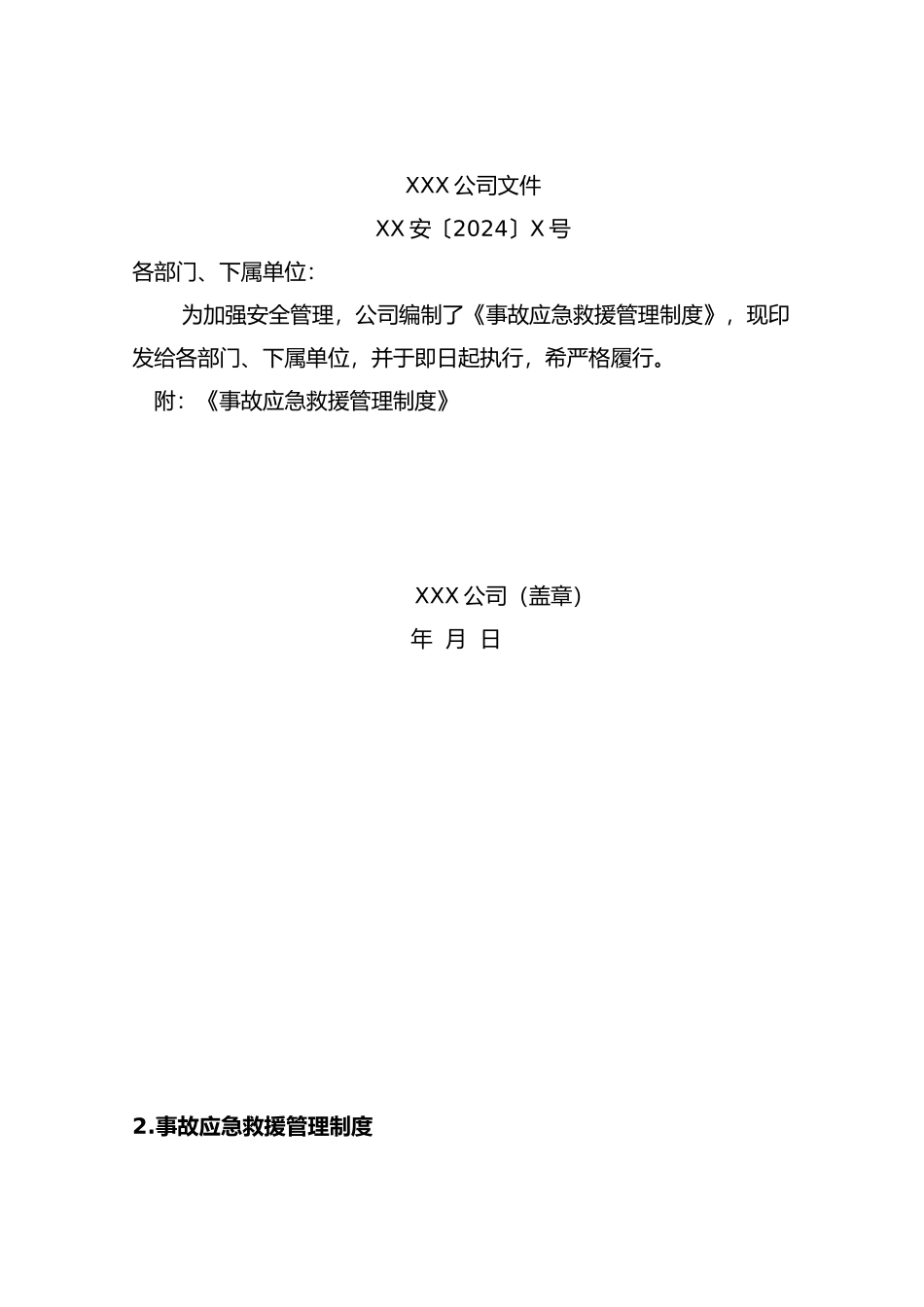 XXX 公司文件

XX 安〔2024〕X 号

各部门、下属单位：

为加强安全管理，公司编制了《事故应急救援管理制度》，现印发给各部门、下属单位，并于即日起执行，希严格履行。

附：《事故应急救援管理制度》

XXX 公司（盖章）

年 月 日

2.事故应急救援管理制度